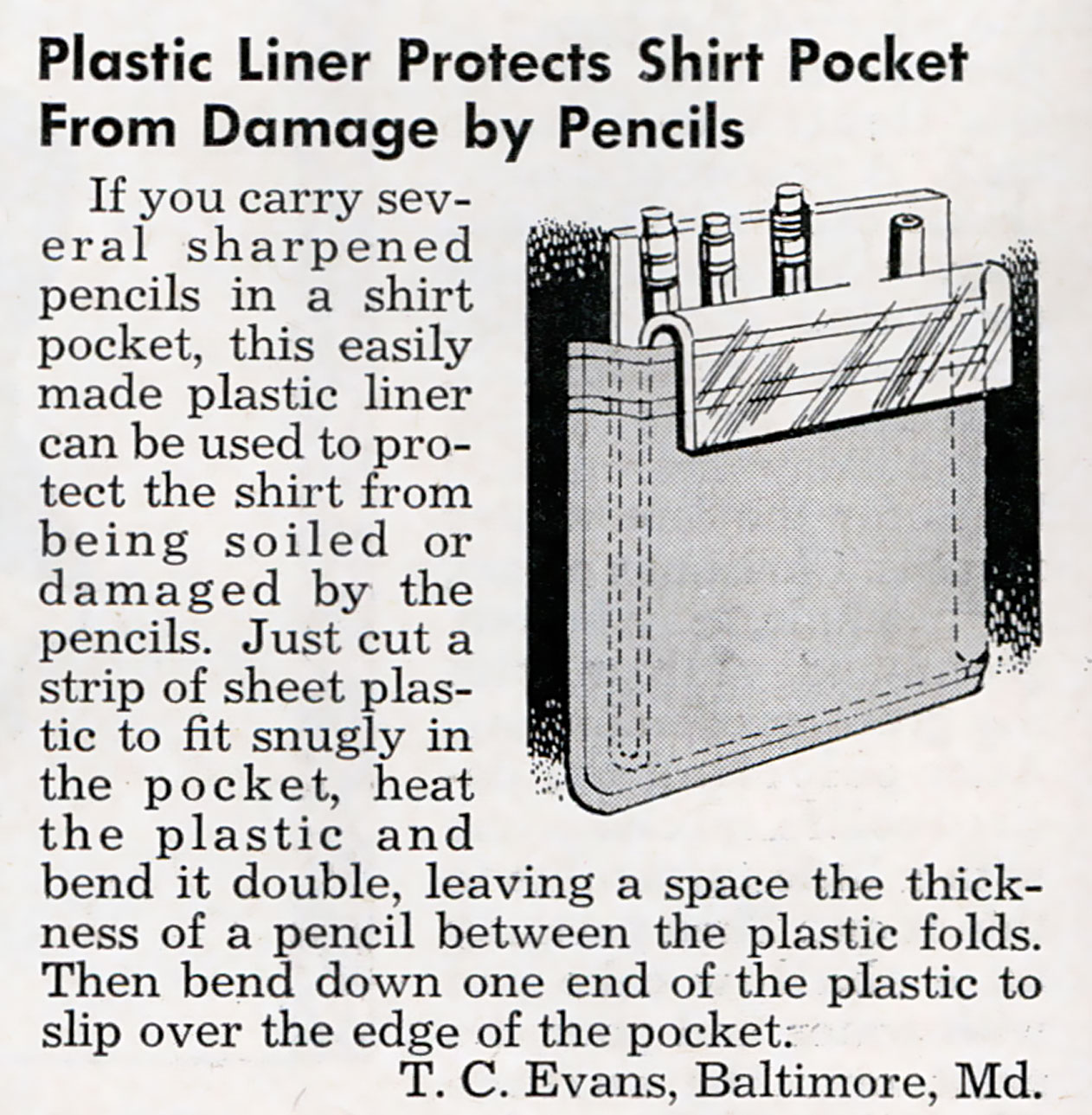 Plastic Liner Protects Shirt Pocket From Damage by Pencils

If you carry several sharpened pencils in a shirt pocket, this easily made plastic liner can be used to protect the shirt from being soiled or damaged by the pencils. Just cut a strip of sheet plastic to fit snugly in the pocket, heat the plastic and bend it double, leaving a space the thickness of a pencil between the plastic folds. Then bend down one end of the plastic to slip over the edge of the pocket.

T. C. Evans, Baltimore, Md.